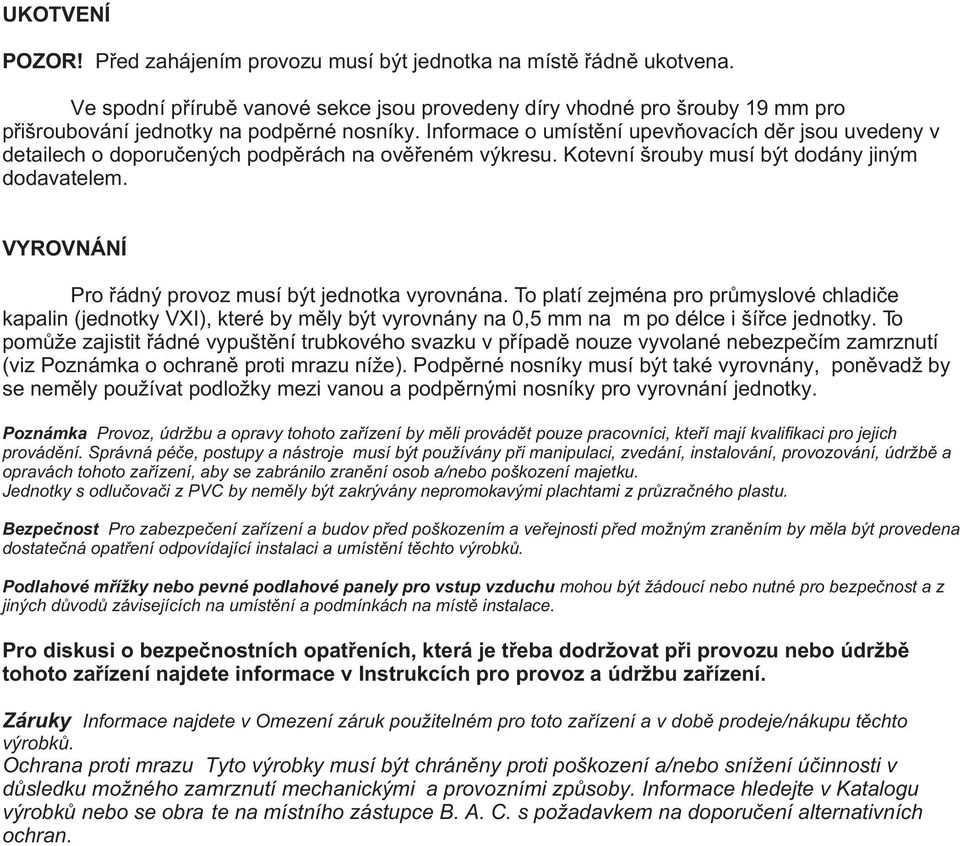 UKOTVENÍ

POZOR! Před zahájením provozu musí být jednotka na místě řádně ukotvena.

Ve spodní přírubě vanové sekce jsou provedeny díry vhodné pro šrouby 19 mm pro přišroubování jednotky na podpěrné nosníky. Informace o umístění upevňovacích děr jsou uvedeny v detailech o doporučených podpěrách na ověřeném výkresu. Kotevní šrouby musí být dodány jiným dodavatelem.

VYROVNÁNÍ

Pro řádný provoz musí být jednotka vyrovnána. To platí zejména pro průmyslové chladiče kapalin (jednotky VXI), které by měly být vyrovnány na 0,5 mm na m po délce i šířce jednotky. To pomůže zajistit řádné vypuštění trubkového svazku v případě nouze vyvolané nebezpečím zamrznutí (viz Poznámka o ochraně proti mrazu níže). Podpěrné nosníky musí být také vyrovnány, poněvadž by se neměly používat podložky mezi vanou a podpěrnými nosníky pro vyrovnání jednotky.

Poznámka Provoz, údržbu a opravy tohoto zařízení by měli provádět pouze pracovníci, kteří mají kvalifikaci pro jejich provádění. Správná péče, postupy a nástroje musí být používány při manipulaci, zvedání, instalování, provozování, údržbě a opravách tohoto zařízení, aby se zabránilo zranění osob a/nebo poškození majetku.
Jednotky s odlučovači z PVC by neměly být zakrývány nepromokavými plachtami z průzračného plastu.

Bezpečnost Pro zabezpečení zařízení a budov před poškozením a veřejnosti před možným zraněním by měla být provedena dostatečná opatření odpovídající instalaci a umístění těchto výrobků.

Podlahové mřížky nebo pevné podlahové panely pro vstup vzduchu mohou být žádoucí nebo nutné pro bezpečnost a z jiných důvodů závisejících na umístění a podmínkách na místě instalace.

Pro diskusi o bezpečnostních opatřeních, která je třeba dodržovat při provozu nebo údržbě tohoto zařízení najdete informace v Instrukcích pro provoz a údržbu zařízení.

Záruky Informace najdete v Omezení záruk použitelném pro toto zařízení a v době prodeje/nákupu těchto výrobků.
Ochrana proti mrazu Tyto výrobky musí být chráněny proti poškození a/nebo snížení účinnosti v důsledku možného zamrznutí mechanickými a provozními způsoby. Informace hledejte v Katalogu výrobků nebo se obra te na místního zástupce B. A. C. s požadavkem na doporučení alternativních ochran.